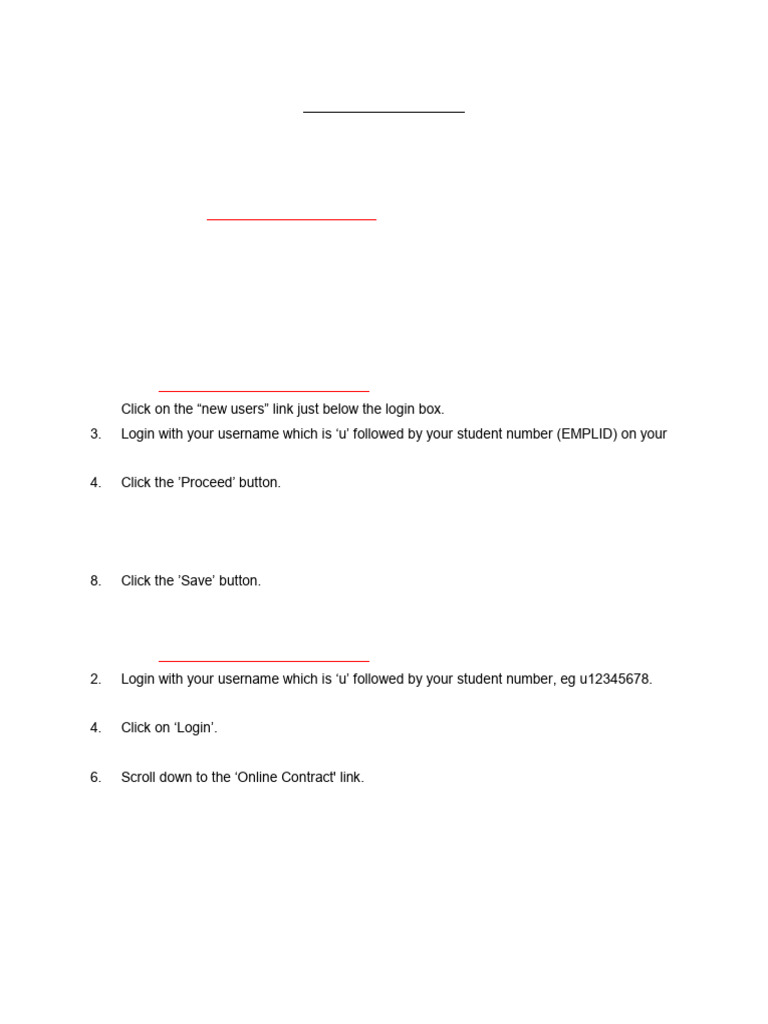 Click on the "new users" link just below the login box.

3. Login with your username which is 'u' followed by your student number (EMPLID) on your

4. Click the 'Proceed' button.

8. Click the 'Save' button.

2. Login with your username which is 'u' followed by your student number, eg u12345678.

4. Click on 'Login'.

6. Scroll down to the 'Online Contract' link.